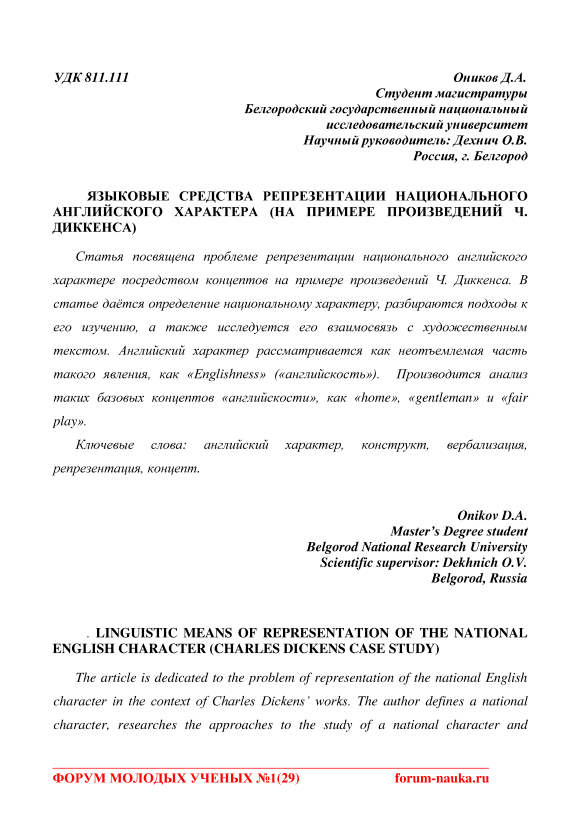 УДК 811.111

Оников Д.А.
Студент магистратуры
Белгородский государственный национальный исследовательский университет
Научный руководитель: Дехнич О.В.
Россия, г. Белгород

ЯЗЫКОВЫЕ СРЕДСТВА РЕПРЕЗЕНТАЦИИ НАЦИОНАЛЬНОГО АНГЛИЙСКОГО ХАРАКТЕРА (НА ПРИМЕРЕ ПРОИЗВЕДЕНИЙ Ч. ДИККЕНСА)

Статья посвящена проблеме репрезентации национального английского характере посредством концептов на примере произведений Ч. Диккенса. В статье даётся определение национальному характеру, разбираются подходы к его изучению, а также исследуется его взаимосвязь с художественным текстом. Английский характер рассматривается как неотъемлемая часть такого явления, как «Englishness» («английскость»). Производится анализ таких базовых концептов «английскости», как «home», «gentleman» и «fair play».

Ключевые слова: английский характер, конструкт, вербализация, репрезентация, концепт.

Onikov D.A.
Master's Degree student
Belgorod National Research University
Scientific supervisor: Dekhnich O.V.
Belgorod, Russia

. LINGUISTIC MEANS OF REPRESENTATION OF THE NATIONAL ENGLISH CHARACTER (CHARLES DICKENS CASE STUDY)

The article is dedicated to the problem of representation of the national English character in the context of Charles Dickens' works. The author defines a national character, researches the approaches to the study of a national character and

ФОРУМ МОЛОДЫХ УЧЕНЫХ №1(29) forum-nauka.ru